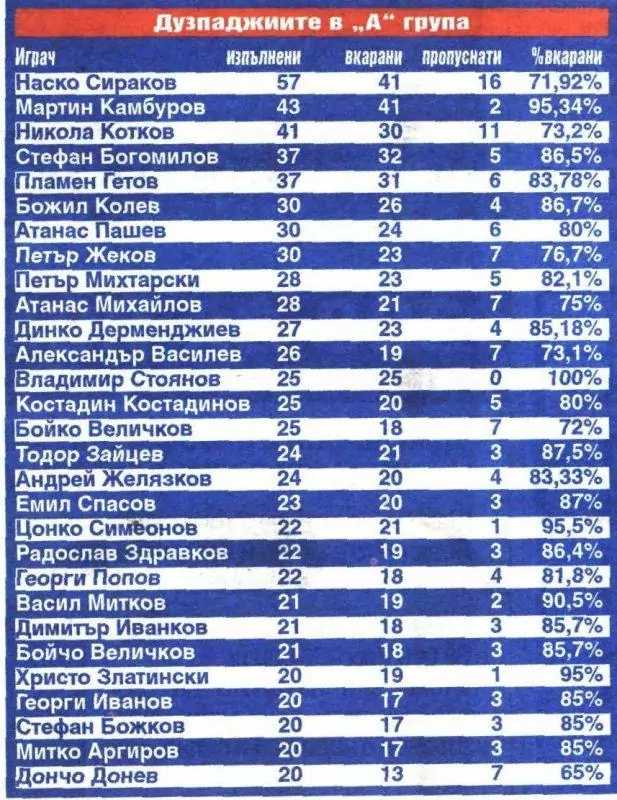 Дузпаджиите в „А“ група

| Играч | изпълнени | вкарани | пропуснати | %вкарани |
|---|---|---|---|---|
| Наско Сираков | 57 | 41 | 16 | 71,92% |
| Мартин Камбуров | 43 | 41 | 2 | 95,34% |
| Никола Котков | 41 | 30 | 11 | 73,2% |
| Стефан Богомилов | 37 | 32 | 5 | 86,5% |
| Пламен Гетов | 37 | 31 | 6 | 83,78% |
| Божил Колев | 30 | 26 | 4 | 86,7% |
| Атанас Пашев | 30 | 24 | 6 | 80% |
| Петър Жеков | 30 | 23 | 7 | 76,7% |
| Петър Михтарски | 28 | 23 | 5 | 82,1% |
| Атанас Михайлов | 28 | 21 | 7 | 75% |
| Динко Дерменджиев | 27 | 23 | 4 | 85,18% |
| Александър Василев | 26 | 19 | 7 | 73,1% |
| Владимир Стоянов | 25 | 25 | 0 | 100% |
| Костадин Костадинов | 25 | 20 | 5 | 80% |
| Бойко Величков | 25 | 18 | 7 | 72% |
| Тодор Зайцев | 24 | 21 | 3 | 87,5% |
| Андрей Желязков | 24 | 20 | 4 | 83,33% |
| Емил Спасов | 23 | 20 | 3 | 87% |
| Цонко Симеонов | 22 | 21 | 1 | 95,5% |
| Радослав Здравков | 22 | 19 | 3 | 86,4% |
| Георги Попов | 22 | 18 | 4 | 81,8% |
| Васил Митков | 21 | 19 | 2 | 90,5% |
| Димитър Иванков | 21 | 18 | 3 | 85,7% |
| Бойчо Величков | 21 | 18 | 3 | 85,7% |
| Христо Златински | 20 | 19 | 1 | 95% |
| Георги Иванов | 20 | 17 | 3 | 85% |
| Стефан Божков | 20 | 17 | 3 | 85% |
| Митко Аргиров | 20 | 17 | 3 | 85% |
| Дончо Донев | 20 | 13 | 7 | 65% |